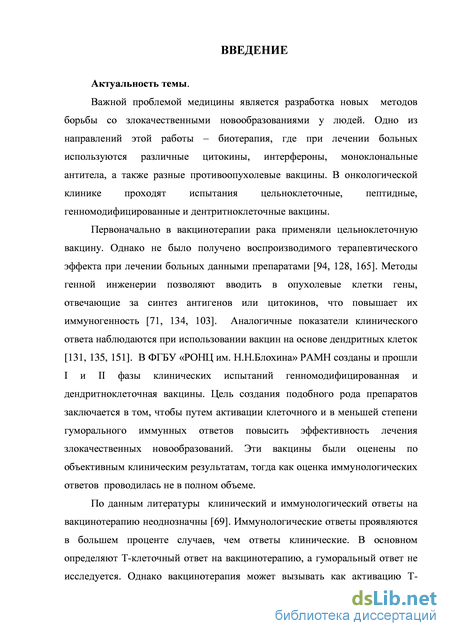 ВВЕДЕНИЕ

Актуальность темы.

Важной проблемой медицины является разработка новых методов борьбы со злокачественными новообразованиями у людей. Одно из направлений этой работы – биотерапия, где при лечении больных используются различные цитокины, интерфероны, моноклональные антитела, а также разные противоопухолевые вакцины. В онкологической клинике проходят испытания цельноклеточные, пептидные, генномодифицированные и дентритноклеточные вакцины.

Первоначально в вакцинотерапии рака применяли цельноклеточную вакцину. Однако не было получено воспроизводимого терапевтического эффекта при лечении больных данными препаратами [94, 128, 165]. Методы генной инженерии позволяют вводить в опухолевые клетки гены, отвечающие за синтез антигенов или цитокинов, что повышает их иммуногенность [71, 134, 103]. Аналогичные показатели клинического ответа наблюдаются при использовании вакцин на основе дендритных клеток [131, 135, 151]. В ФГБУ «РОНЦ им. Н.Н.Блохина» РАМН созданы и прошли I и II фазы клинических испытаний генномодифицированная и дендритноклеточная вакцины. Цель создания подобного рода препаратов заключается в том, чтобы путем активации клеточного и в меньшей степени гуморального иммунных ответов повысить эффективность лечения злокачественных новообразований. Эти вакцины были оценены по объективным клиническим результатам, тогда как оценка иммунологических ответов проводилась не в полном объеме.

По данным литературы клинический и иммунологический ответы на вакцинотерапию неоднозначны [69]. Иммунологические ответы проявляются в большем проценте случаев, чем ответы клинические. В основном определяют Т-клеточный ответ на вакцинотерапию, а гуморальный ответ не исследуется. Однако вакцинотерапия может вызывать как активацию Т-

dsLib.net
библиотека диссертаций